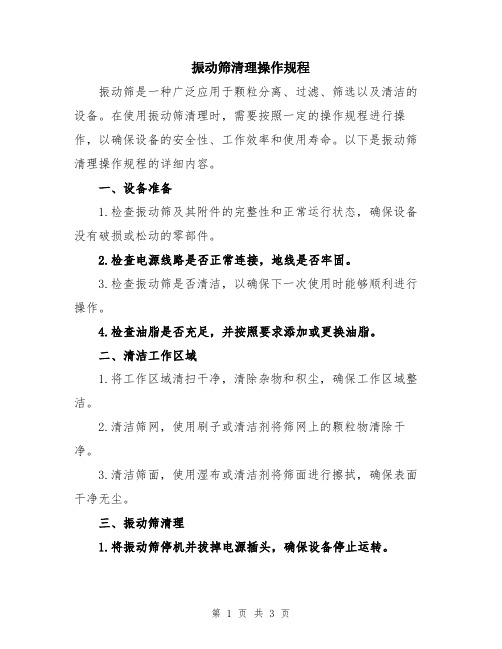 振动筛清理操作规程

振动筛是一种广泛应用于颗粒分离、过滤、筛选以及清洁的设备。在使用振动筛清理时，需要按照一定的操作规程进行操作，以确保设备的安全性、工作效率和使用寿命。以下是振动筛清理操作规程的详细内容。

一、设备准备

1.检查振动筛及其附件的完整性和正常运行状态，确保设备没有破损或松动的零部件。

2.检查电源线路是否正常连接，地线是否牢固。

3.检查振动筛是否清洁，以确保下一次使用时能够顺利进行操作。

4.检查油脂是否充足，并按照要求添加或更换油脂。

二、清洁工作区域

1.将工作区域清扫干净，清除杂物和积尘，确保工作区域整洁。

2.清洁筛网，使用刷子或清洁剂将筛网上的颗粒物清除干净。

3.清洁筛面，使用湿布或清洁剂将筛面进行擦拭，确保表面干净无尘。

三、振动筛清理

1.将振动筛停机并拔掉电源插头，确保设备停止运转。

第 1 页 共 3 页